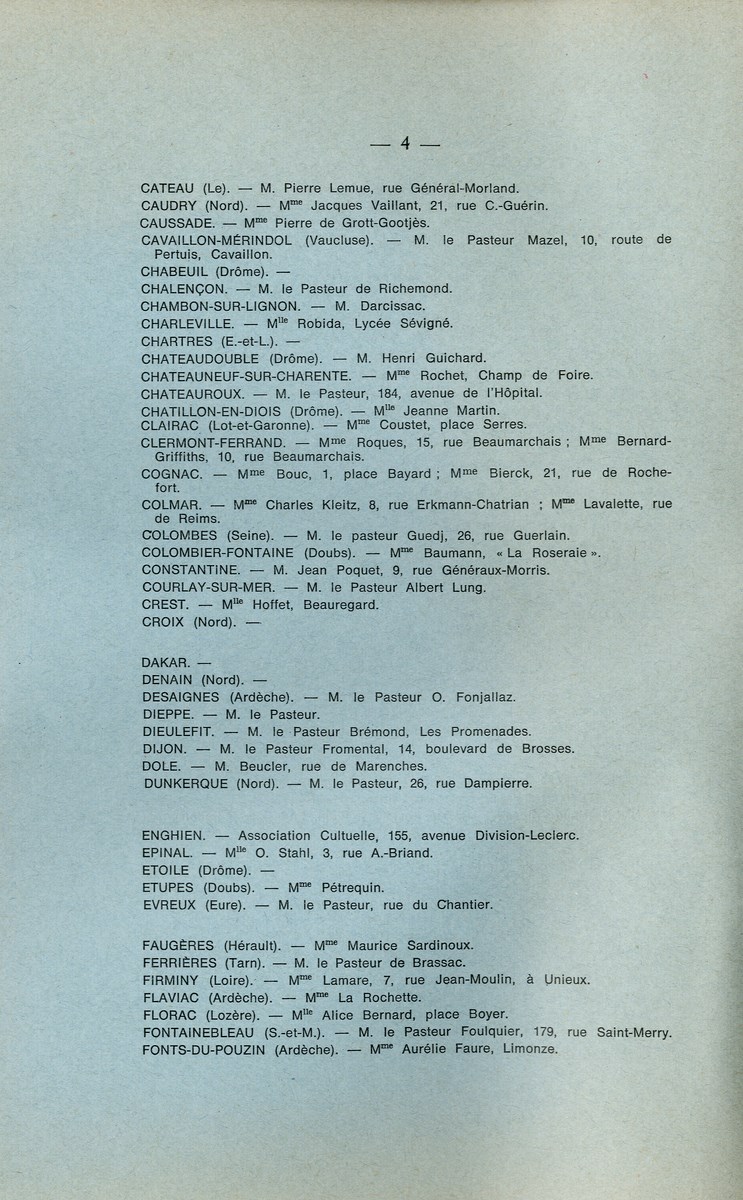 — 4 —

CATEAU (Le). — M. Pierre Lemue, rue Général-Morland.
CAUDRY (Nord). — M$^{me}$ Jacques Vaillant, 21, rue C.-Guérin.
CAUSSADE. — M$^{me}$ Pierre de Grott-Gootjès.
CAVAILLON-MÉRINDOL (Vaucluse). — M. le Pasteur Mazel, 10, route de Pertuis, Cavaillon.
CHABEUIL (Drôme). —
CHALENÇON. — M. le Pasteur de Richemond.
CHAMBON-SUR-LIGNON. — M. Darcissac.
CHARLEVILLE. — M$^{lle}$ Robida, Lycée Sévigné.
CHARTRES (E.-et-L.). —
CHATEAUDOUBLE (Drôme). — M. Henri Guichard.
CHATEAUNEUF-SUR-CHARENTE. — M$^{me}$ Rochet, Champ de Foire.
CHATEAUROUX. — M. le Pasteur, 184, avenue de l'Hôpital.
CHATILLON-EN-DIOIS (Drôme). — M$^{lle}$ Jeanne Martin.
CLAIRAC (Lot-et-Garonne). — M$^{me}$ Coustet, place Serres.
CLERMONT-FERRAND. — M$^{me}$ Roques, 15, rue Beaumarchais ; M$^{me}$ Bernard-Griffiths, 10, rue Beaumarchais.
COGNAC. — M$^{me}$ Bouc, 1, place Bayard ; M$^{me}$ Bierck, 21, rue de Rochefort.
COLMAR. — M$^{me}$ Charles Kleitz, 8, rue Erkmann-Chatrian ; M$^{me}$ Lavalette, rue de Reims.
COLOMBES (Seine). — M. le pasteur Guedj, 26, rue Guerlain.
COLOMBIER-FONTAINE (Doubs). — M$^{me}$ Baumann, « La Roseraie ».
CONSTANTINE. — M. Jean Poquet, 9, rue Généraux-Morris.
COURLAY-SUR-MER. — M. le Pasteur Albert Lung.
CREST. — M$^{lle}$ Hoffet, Beauregard.
CROIX (Nord). —

DAKAR. —
DENAIN (Nord). —
DESAIGNES (Ardèche). — M. le Pasteur O. Fonjallaz.
DIEPPE. — M. le Pasteur.
DIEULEFIT. — M. le Pasteur Brémond, Les Promenades.
DIJON. — M. le Pasteur Fromental, 14, boulevard de Brosses.
DOLE. — M. Beucler, rue de Marenches.
DUNKERQUE (Nord). — M. le Pasteur, 26, rue Dampierre.

ENGHIEN. — Association Cultuelle, 155, avenue Division-Leclerc.
EPINAL. — M$^{lle}$ O. Stahl, 3, rue A.-Briand.
ETOILE (Drôme). —
ETUPES (Doubs). — M$^{me}$ Pétrequin.
EVREUX (Eure). — M. le Pasteur, rue du Chantier.

FAUGÈRES (Hérault). — M$^{me}$ Maurice Sardinoux.
FERRIÈRES (Tarn). — M. le Pasteur de Brassac.
FIRMINY (Loire). — M$^{me}$ Lamare, 7, rue Jean-Moulin, à Unieux.
FLAVIAC (Ardèche). — M$^{me}$ La Rochette.
FLORAC (Lozère). — M$^{lle}$ Alice Bernard, place Boyer.
FONTAINEBLEAU (S.-et-M.). — M. le Pasteur Foulquier, 179, rue Saint-Merry.
FONTS-DU-POUZIN (Ardèche). — M$^{me}$ Aurélie Faure, Limonze.